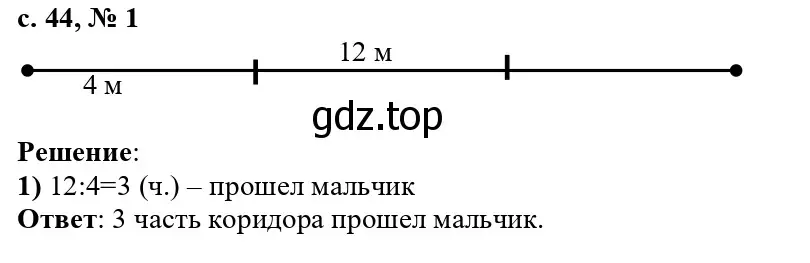 с. 44, № 1

12 м

4 м

gdz.top

Решение:
1) 12:4=3 (ч.) – прошел мальчик
Ответ: 3 часть коридора прошел мальчик.